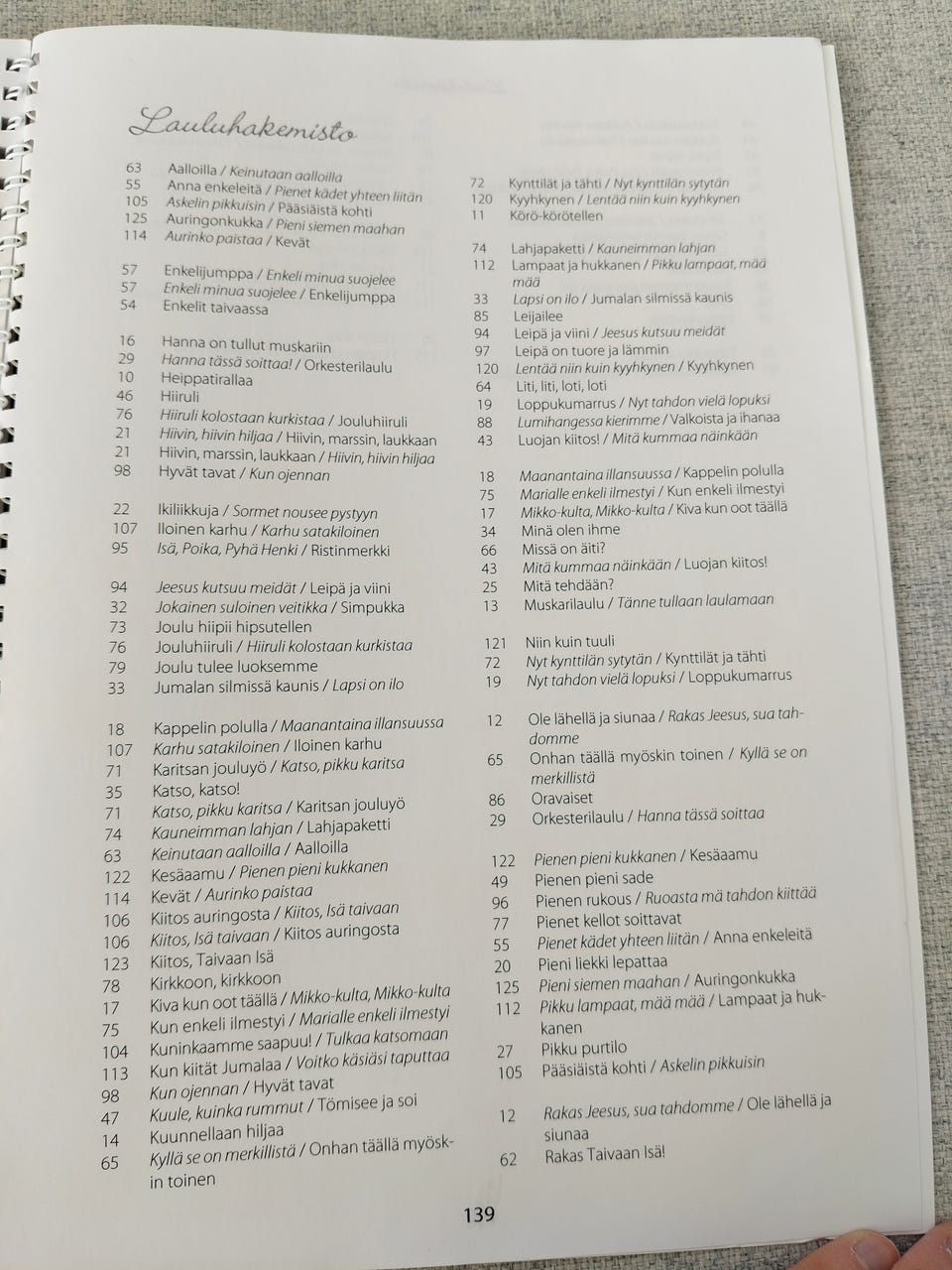 Lauluhakemisto

63 Aalloilla / Keinutaan aalloilla
55 Anna enkeleitä / Pienet kädet yhteen liitän
105 Askelin pikkuisin / Pääsiäistä kohti
125 Auringonkukka / Pieni siemen maahan
114 Aurinko paistaa / Kevät

57 Enkelijumppa / Enkeli minua suojelee
57 Enkeli minua suojelee / Enkelijumppa
54 Enkelit taivaassa

16 Hanna on tullut muskariin
29 Hanna tässä soittaa! / Orkesterilaulu
10 Heippatirallaa
46 Hiiruli
76 Hiiruli kolostaan kurkistaa / Jouluhiiruli
21 Hiivin, hiivin hiljaa / Hiivin, marssin, laukkaan
21 Hiivin, marssin, laukkaan / Hiivin, hiivin hiljaa
98 Hyvät tavat / Kun ojennan

22 Ikiliikkuja / Sormet nousee pystyyn
107 Iloinen karhu / Karhu satakiloinen
95 Isä, Poika, Pyhä Henki / Ristinmerkki

94 Jeesus kutsuu meidät / Leipä ja viini
32 Jokainen suloinen veitikka / Simpukka
73 Joulu hiipii hipsutellen
76 Jouluhiiruli / Hiiruli kolostaan kurkistaa
79 Joulu tulee luoksemme
33 Jumalan silmissä kaunis / Lapsi on ilo

18 Kappelin polulla / Maanantaina illansuussa
107 Karhu satakiloinen / Iloinen karhu
71 Karitsan jouluyö / Katso, pikku karitsa
35 Katso, katso!
71 Katso, pikku karitsa / Karitsan jouluyö
74 Kauneimman lahjan / Lahjapaketti
63 Keinutaan aalloilla / Aalloilla
122 Kesäaamu / Pienen pieni kukkanen
114 Kevät / Aurinko paistaa
106 Kiitos auringosta / Kiitos, Isä taivaan
106 Kiitos, Isä taivaan / Kiitos auringosta
123 Kiitos, Taivaan Isä
78 Kirkkoon, kirkkoon
17 Kiva kun oot täällä / Mikko-kulta, Mikko-kulta
75 Kun enkeli ilmestyi / Marialle enkeli ilmestyi
104 Kuninkaamme saapuu! / Tulkaa katsomaan
113 Kun kiität Jumalaa / Voitko käsiäsi taputtaa
98 Kun ojennan / Hyvät tavat
47 Kuule, kuinka rummut / Tömisee ja soi
14 Kuunnellaan hiljaa
65 Kyllä se on merkillistä / Onhan täällä myöskin toinen

72 Kynttilät ja tähti / Nyt kynttilän sytytän
120 Kyyhkynen / Lentää niin kuin kyyhkynen
11 Körö-körötellen

74 Lahjapaketti / Kauneimman lahjan
112 Lampaat ja hukkanen / Pikku lampaat, mää mää
33 Lapsi on ilo / Jumalan silmissä kaunis
85 Leijailee
94 Leipä ja viini / Jeesus kutsuu meidät
97 Leipä on tuore ja lämmin
120 Lentää niin kuin kyyhkynen / Kyyhkynen
64 Liti, liti, loti, loti
19 Loppukumarrus / Nyt tahdon vielä lopuksi
88 Lumihangessa kierimme / Valkoista ja ihanaa
43 Luojan kiitos! / Mitä kummaa näinkään

18 Maanantaina illansuussa / Kappelin polulla
75 Marialle enkeli ilmestyi / Kun enkeli ilmestyi
17 Mikko-kulta, Mikko-kulta / Kiva kun oot täällä
34 Minä olen ihme
66 Missä on äiti?
43 Mitä kummaa näinkään / Luojan kiitos!
25 Mitä tehdään?
13 Muskarilaulu / Tänne tullaan laulamaan

121 Niin kuin tuuli
72 Nyt kynttilän sytytän / Kynttilät ja tähti
19 Nyt tahdon vielä lopuksi / Loppukumarrus

12 Ole lähellä ja siunaa / Rakas Jeesus, sua tahdomme
65 Onhan täällä myöskin toinen / Kyllä se on merkillistä
86 Oravaiset
29 Orkesterilaulu / Hanna tässä soittaa

122 Pienen pieni kukkanen / Kesäaamu
49 Pienen pieni sade
96 Pienen rukous / Ruoasta mä tahdon kiittää
77 Pienet kellot soittavat
55 Pienet kädet yhteen liitän / Anna enkeleitä
20 Pieni liekki lepattaa
125 Pieni siemen maahan / Auringonkukka
112 Pikku lampaat, mää mää / Lampaat ja hukkanen
27 Pikku purtilo
105 Pääsiäistä kohti / Askelin pikkuisin

12 Rakas Jeesus, sua tahdomme / Ole lähellä ja siunaa
62 Rakas Taivaan Isä!

139